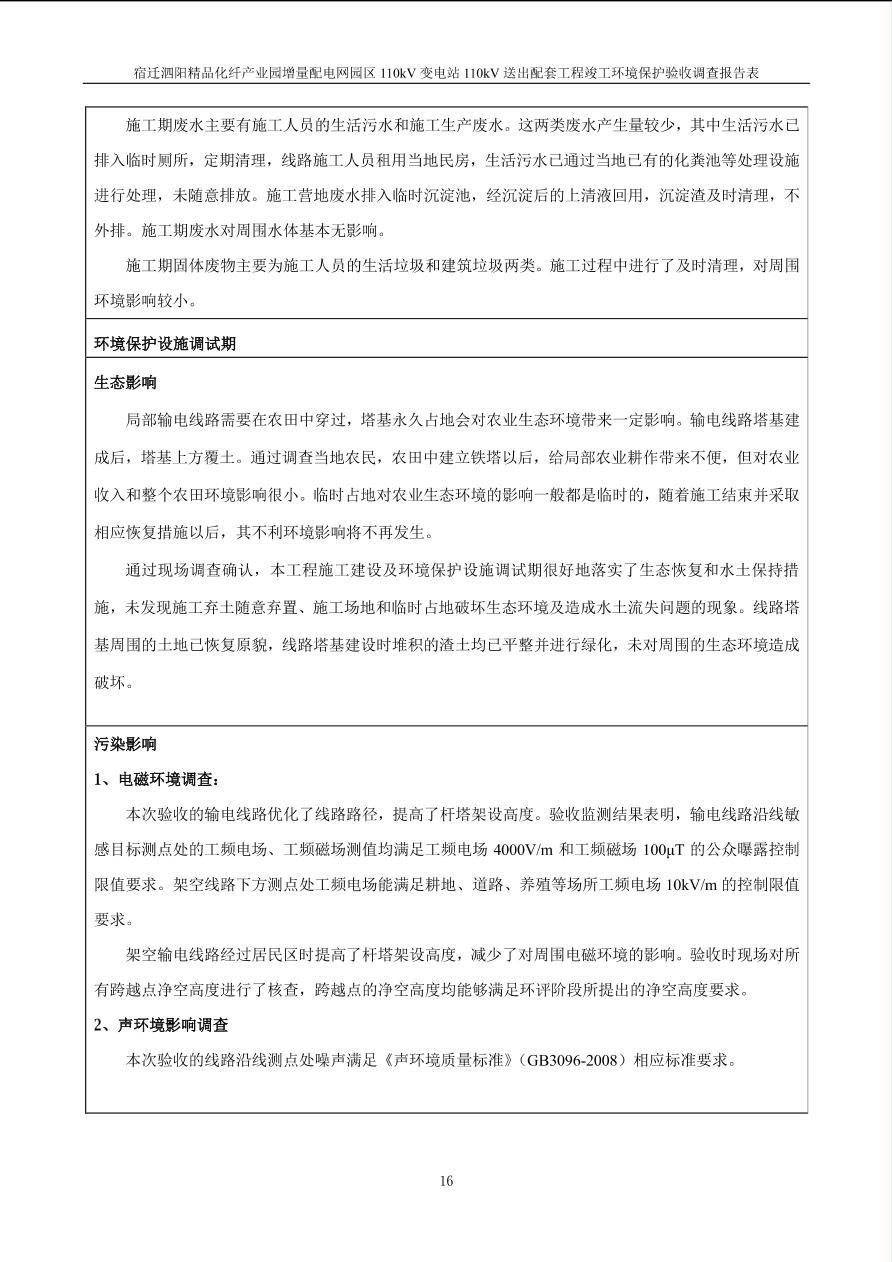 宿迁泗阳精品化纤产业园增量配电网园区 110kV 变电站 110kV 送出配套工程竣工环境保护验收调查报告表

施工期废水主要有施工人员的生活污水和施工生产废水。这两类废水产生量较少，其中生活污水已排入临时厕所，定期清理，线路施工人员租用当地民房，生活污水已通过当地已有的化粪池等处理设施进行处理，未随意排放。施工营地废水排入临时沉淀池，经沉淀后的上清液回用，沉淀渣及时清理，不外排。施工期废水对周围水体基本无影响。

施工期固体废物主要为施工人员的生活垃圾和建筑垃圾两类。施工过程中进行了及时清理，对周围环境影响较小。

环境保护设施调试期

生态影响

局部输电线路需要在农田中穿过，塔基永久占地会对农业生态环境带来一定影响。输电线路塔基建成后，塔基上方覆土。通过调查当地农民，农田中建立铁塔以后，给局部农业耕作带来不便，但对农业收入和整个农田环境影响很小。临时占地对农业生态环境的影响一般都是临时的，随着施工结束并采取相应恢复措施以后，其不利环境影响将不再发生。

通过现场调查确认，本工程施工建设及环境保护设施调试期很好地落实了生态恢复和水土保持措施，未发现施工弃土随意弃置、施工场地和临时占地破坏生态环境及造成水土流失问题的现象。线路塔基周围的土地已恢复原貌，线路塔基建设时堆积的渣土均已平整并进行绿化，未对周围的生态环境造成破坏。

污染影响

1、电磁环境调查：

本次验收的输电线路优化了线路路径，提高了杆塔架设高度。验收监测结果表明，输电线路沿线敏感目标测点处的工频电场、工频磁场测值均满足工频电场 4000V/m 和工频磁场 100μT 的公众曝露控制限值要求。架空线路下方测点处工频电场能满足耕地、道路、养殖等场所工频电场 10kV/m 的控制限值要求。

架空输电线路经过居民区时提高了杆塔架设高度，减少了对周围电磁环境的影响。验收时现场对所有跨越点净空高度进行了核查，跨越点的净空高度均能够满足环评阶段所提出的净空高度要求。

2、声环境影响调查

本次验收的线路沿线测点处噪声满足《声环境质量标准》（GB3096-2008）相应标准要求。

16